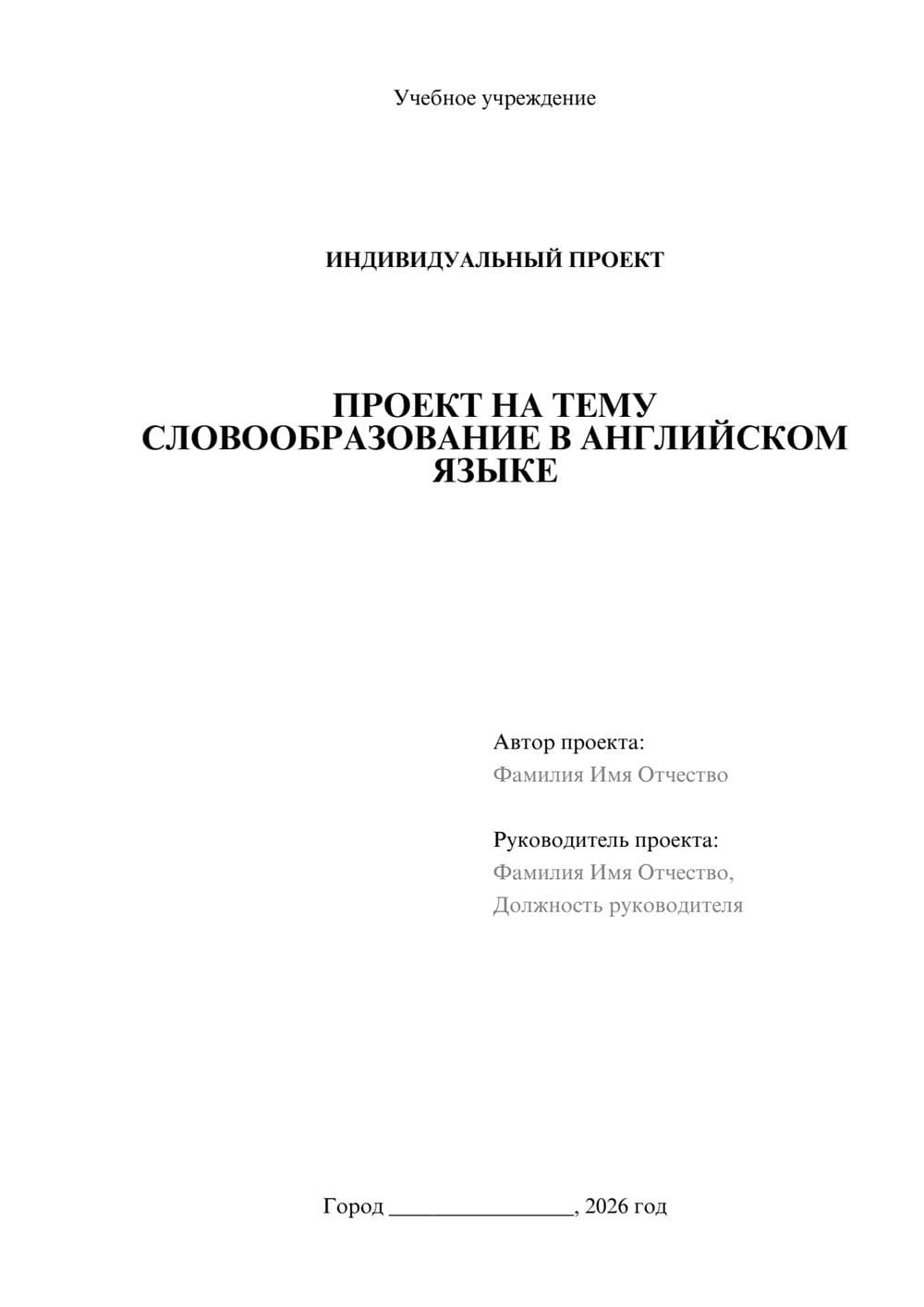 Учебное учреждение

ИНДИВИДУАЛЬНЫЙ ПРОЕКТ

ПРОЕКТ НА ТЕМУ
СЛОВООБРАЗОВАНИЕ В АНГЛИЙСКОМ ЯЗЫКЕ

Автор проекта:
Фамилия Имя Отчество

Руководитель проекта:
Фамилия Имя Отчество,
Должность руководителя

Город ________________, 2026 год